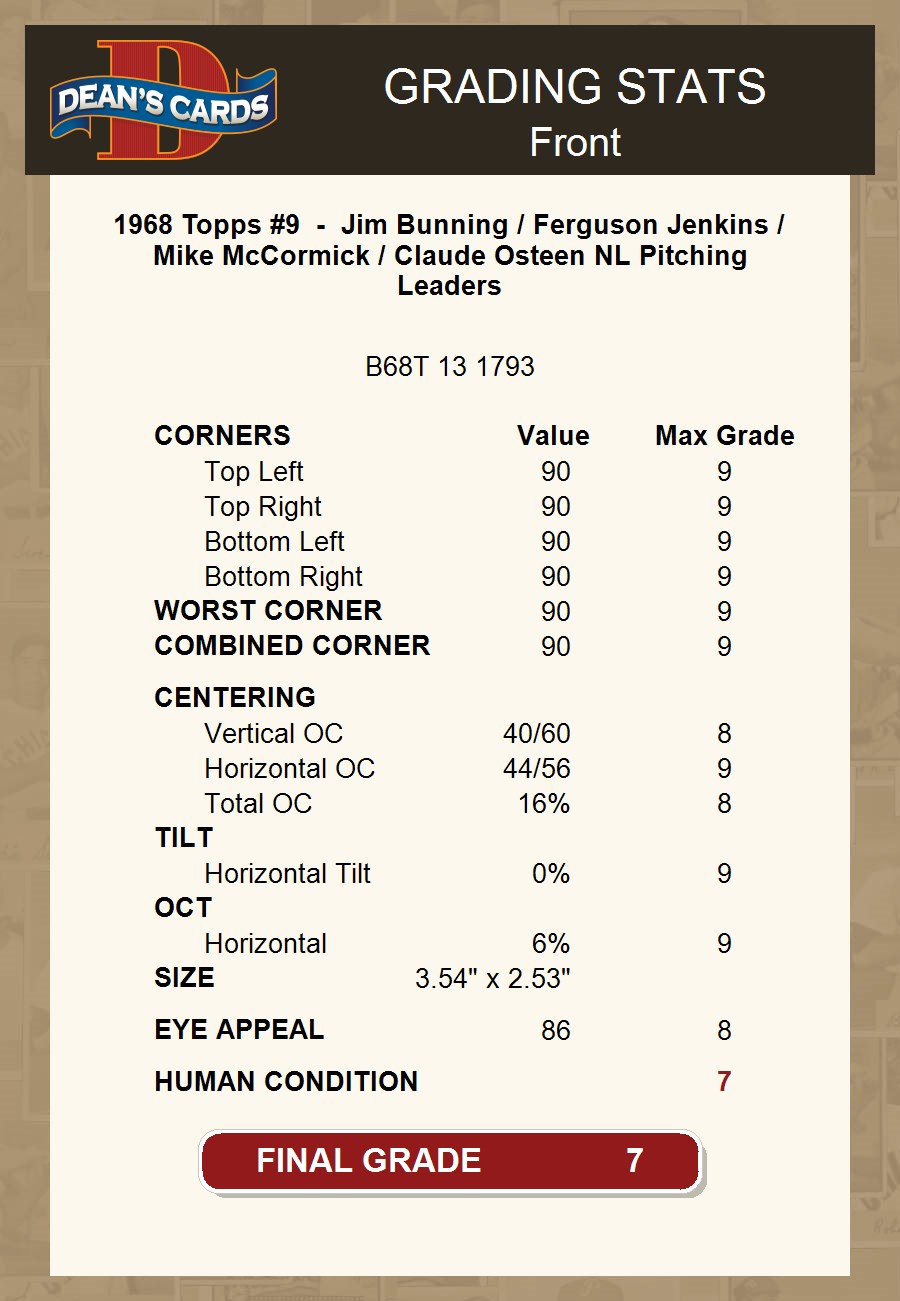 DEAN'S CARDS

GRADING STATS
Front

1968 Topps #9 - Jim Bunning / Ferguson Jenkins / Mike McCormick / Claude Osteen NL Pitching Leaders

B68T 13 1793

| CORNERS | Value | Max Grade |
|---|---|---|
| Top Left | 90 | 9 |
| Top Right | 90 | 9 |
| Bottom Left | 90 | 9 |
| Bottom Right | 90 | 9 |
| WORST CORNER | 90 | 9 |
| COMBINED CORNER | 90 | 9 |
| CENTERING | | |
| Vertical OC | 40/60 | 8 |
| Horizontal OC | 44/56 | 9 |
| Total OC | 16% | 8 |
| TILT | | |
| Horizontal Tilt | 0% | 9 |
| OCT | | |
| Horizontal | 6% | 9 |
| SIZE | 3.54" x 2.53" | |
| EYE APPEAL | 86 | 8 |
| HUMAN CONDITION | | 7 |

FINAL GRADE 7